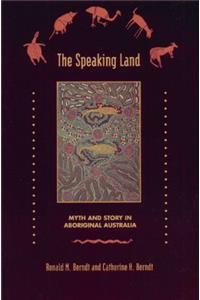 The Speaking Land

MYTH AND STORY IN ABORIGINAL AUSTRALIA

Ronald M. Berndt and Catherine H. Berndt